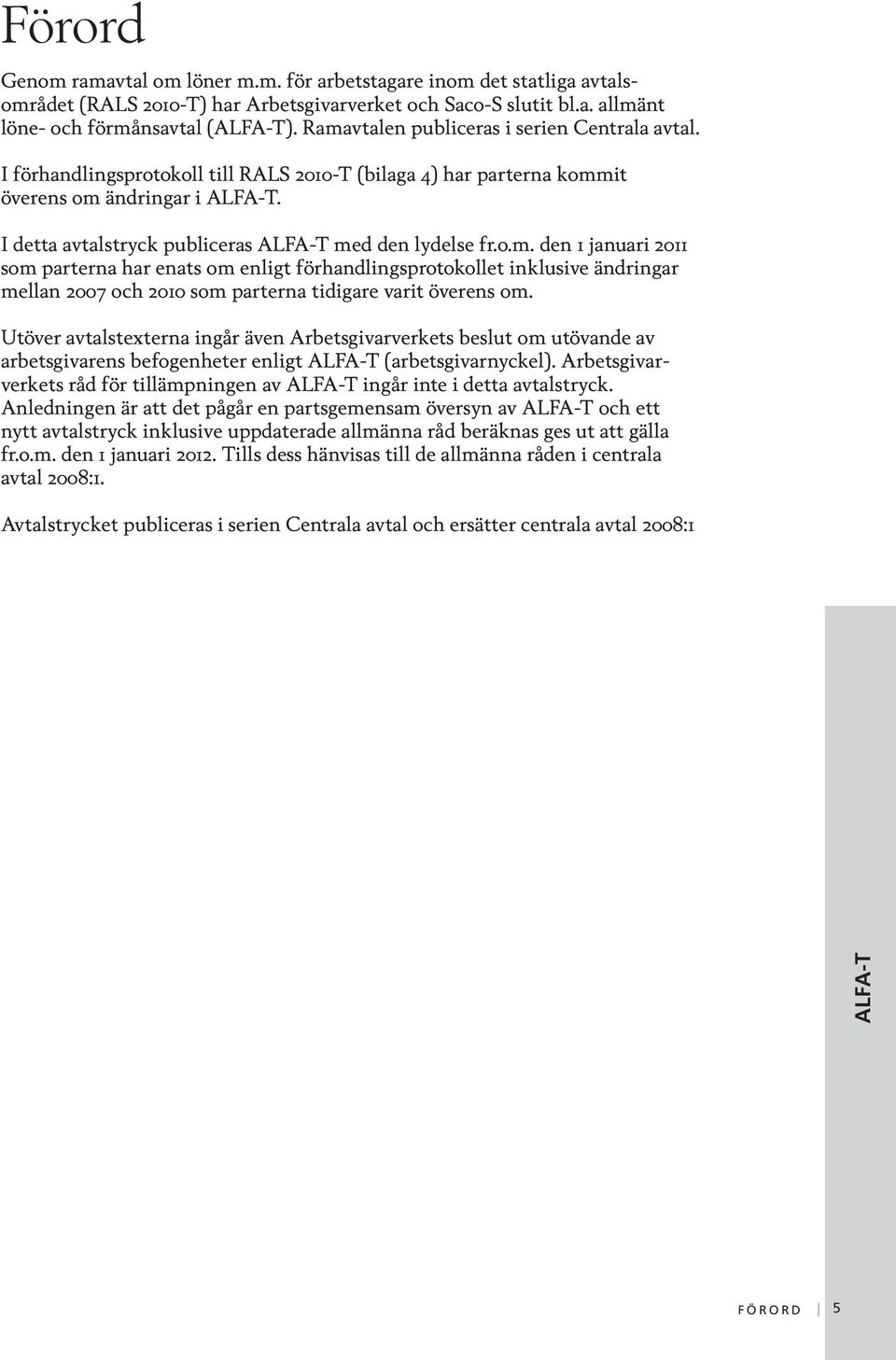 Förord

Genom ramavtal om löner m.m. för arbetstagare inom det statliga avtalsområdet (RALS 2010-T) har Arbetsgivarverket och Saco-S slutit bl.a. allmänt löne- och förmånsavtal (ALFA-T). Ramavtalen publiceras i serien Centrala avtal.

I förhandlingsprotokoll till RALS 2010-T (bilaga 4) har parterna kommit överens om ändringar i ALFA-T.

I detta avtalstryck publiceras ALFA-T med den lydelse fr.o.m. den 1 januari 2011 som parterna har enats om enligt förhandlingsprotokollet inklusive ändringar mellan 2007 och 2010 som parterna tidigare varit överens om.

Utöver avtalstexterna ingår även Arbetsgivarverkets beslut om utövande av arbetsgivarens befogenheter enligt ALFA-T (arbetsgivarnyckel). Arbetsgivarverkets råd för tillämpningen av ALFA-T ingår inte i detta avtalstryck. Anledningen är att det pågår en partsgemensam översyn av ALFA-T och ett nytt avtalstryck inklusive uppdaterade allmänna råd beräknas ges ut att gälla fr.o.m. den 1 januari 2012. Tills dess hänvisas till de allmänna råden i centrala avtal 2008:1.

Avtalstrycket publiceras i serien Centrala avtal och ersätter centrala avtal 2008:1

ALFA-T

FÖRORD 5